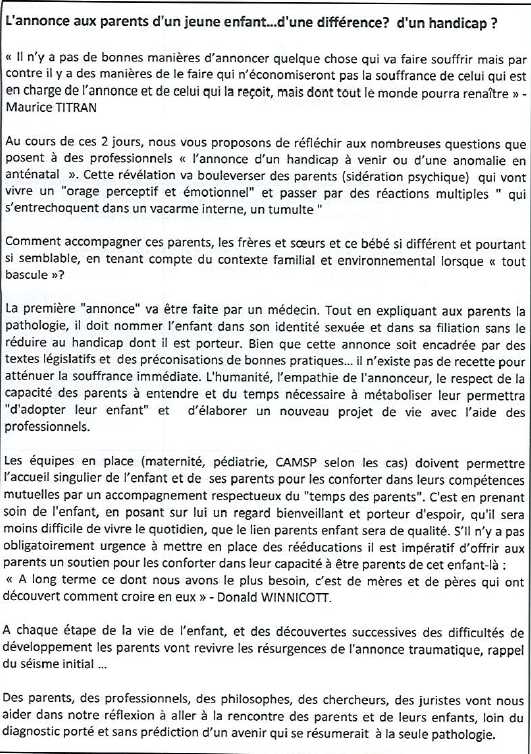 L'annonce aux parents d'un jeune enfant...d'une différence? d'un handicap ?

« Il n'y a pas de bonnes manières d'annoncer quelque chose qui va faire souffrir mais par contre il y a des manières de le faire qui n'économiseront pas la souffrance de celui qui est en charge de l'annonce et de celui qui la reçoit, mais dont tout le monde pourra renaître » - Maurice TITRAN

Au cours de ces 2 jours, nous vous proposons de réfléchir aux nombreuses questions que posent à des professionnels « l'annonce d'un handicap à venir ou d'une anomalie en anténatal ». Cette révélation va bouleverser des parents (sidération psychique) qui vont vivre un "orage perceptif et émotionnel" et passer par des réactions multiples " qui s'entrechoquent dans un vacarme interne, un tumulte "

Comment accompagner ces parents, les frères et sœurs et ce bébé si différent et pourtant si semblable, en tenant compte du contexte familial et environnemental lorsque « tout bascule »?

La première "annonce" va être faite par un médecin. Tout en expliquant aux parents la pathologie, il doit nommer l'enfant dans son identité sexuée et dans sa filiation sans le réduire au handicap dont il est porteur. Bien que cette annonce soit encadrée par des textes législatifs et des préconisations de bonnes pratiques... il n'existe pas de recette pour atténuer la souffrance immédiate. L'humanité, l'empathie de l'annonceur, le respect de la capacité des parents à entendre et du temps nécessaire à métaboliser leur permettra "d'adopter leur enfant" et d'élaborer un nouveau projet de vie avec l'aide des professionnels.

Les équipes en place (maternité, pédiatrie, CAMSP selon les cas) doivent permettre l'accueil singulier de l'enfant et de ses parents pour les conforter dans leurs compétences mutuelles par un accompagnement respectueux du "temps des parents". C'est en prenant soin de l'enfant, en posant sur lui un regard bienveillant et porteur d'espoir, qu'il sera moins difficile de vivre le quotidien, que le lien parents enfant sera de qualité. S'il n'y a pas obligatoirement urgence à mettre en place des rééducations il est impératif d'offrir aux parents un soutien pour les conforter dans leur capacité à être parents de cet enfant-là :
« A long terme ce dont nous avons le plus besoin, c'est de mères et de pères qui ont découvert comment croire en eux » - Donald WINNICOTT.

A chaque étape de la vie de l'enfant, et des découvertes successives des difficultés de développement les parents vont revivre les résurgences de l'annonce traumatique, rappel du séisme initial ...

Des parents, des professionnels, des philosophes, des chercheurs, des juristes vont nous aider dans notre réflexion à aller à la rencontre des parents et de leurs enfants, loin du diagnostic porté et sans prédiction d'un avenir qui se résumerait à la seule pathologie.